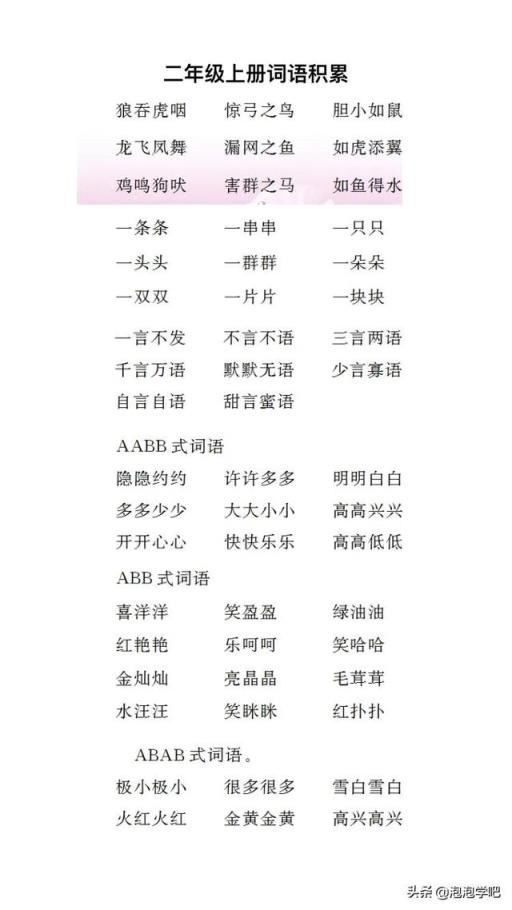 二年级上册词语积累

狼吞虎咽　惊弓之鸟　胆小如鼠
龙飞凤舞　漏网之鱼　如虎添翼
鸡鸣狗吠　害群之马　如鱼得水

一条条　一串串　一只只
一头头　一群群　一朵朵
一双双　一片片　一块块

一言不发　不言不语　三言两语
千言万语　默默无语　少言寡语
自言自语　甜言蜜语

AABB 式词语
隐隐约约　许许多多　明明白白
多多少少　大大小小　高高兴兴
开开心心　快快乐乐　高高低低

ABB 式词语
喜洋洋　笑盈盈　绿油油
红艳艳　乐呵呵　笑哈哈
金灿灿　亮晶晶　毛茸茸
水汪汪　笑眯眯　红扑扑

ABAB 式词语。
极小极小　很多很多　雪白雪白
火红火红　金黄金黄　高兴高兴

头条 @泡泡学吧